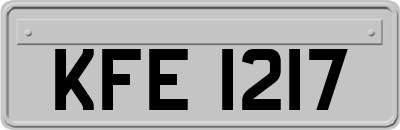 KFE 1217